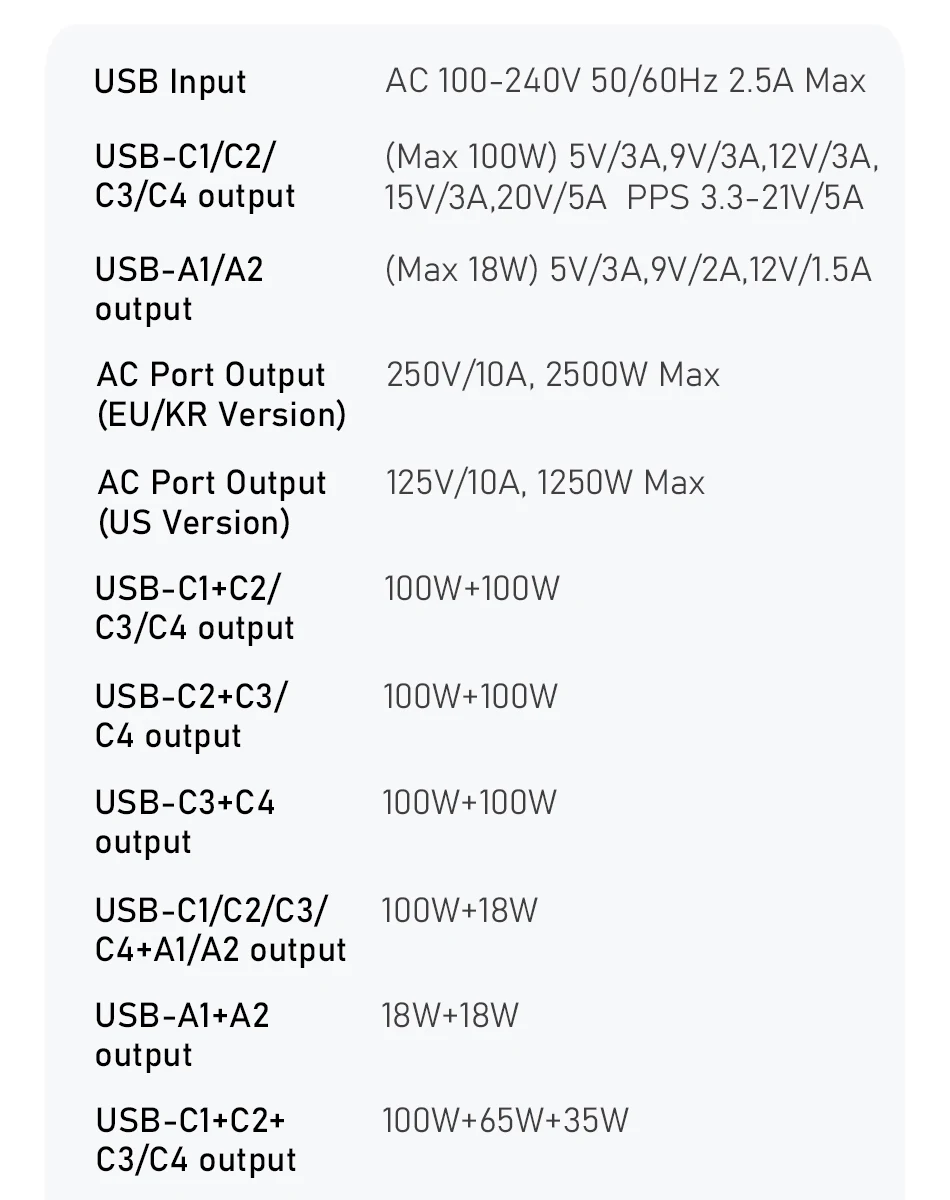 | | |
|---|---|
| USB Input | AC 100-240V 50/60Hz 2.5A Max |
| USB-C1/C2/ C3/C4 output | (Max 100W) 5V/3A,9V/3A,12V/3A, 15V/3A,20V/5A PPS 3.3-21V/5A |
| USB-A1/A2 output | (Max 18W) 5V/3A,9V/2A,12V/1.5A |
| AC Port Output (EU/KR Version) | 250V/10A, 2500W Max |
| AC Port Output (US Version) | 125V/10A, 1250W Max |
| USB-C1+C2/ C3/C4 output | 100W+100W |
| USB-C2+C3/ C4 output | 100W+100W |
| USB-C3+C4 output | 100W+100W |
| USB-C1/C2/C3/ C4+A1/A2 output | 100W+18W |
| USB-A1+A2 output | 18W+18W |
| USB-C1+C2+ C3/C4 output | 100W+65W+35W |